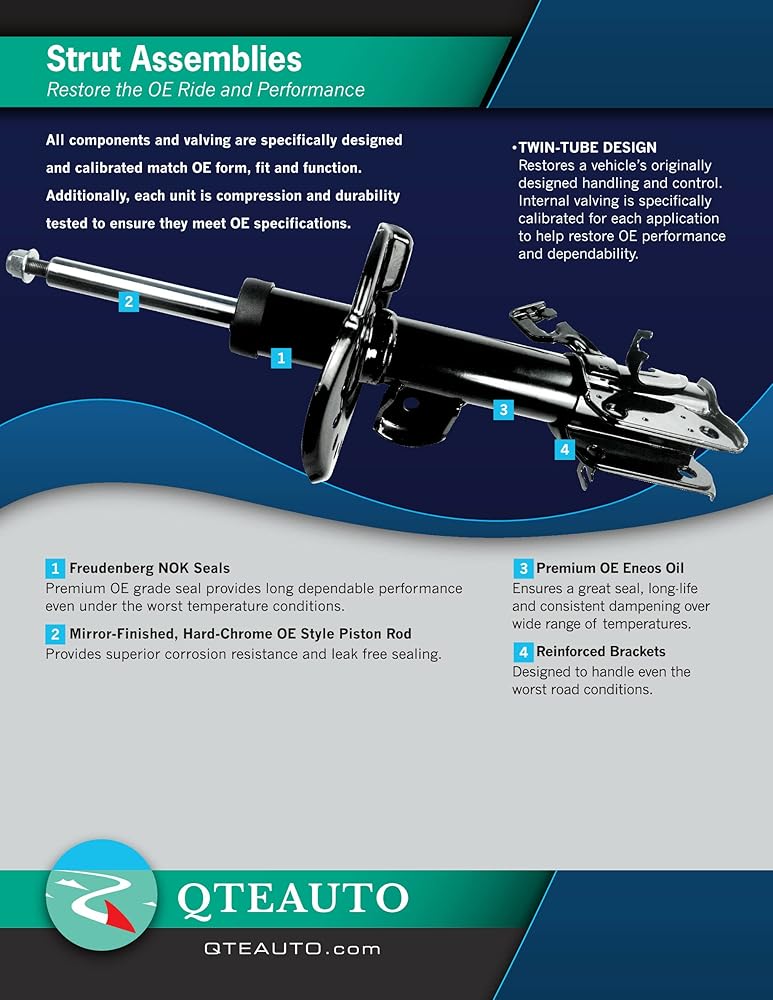 Strut Assemblies
Restore the OE Ride and Performance

All components and valving are specifically designed and calibrated match OE form, fit and function. Additionally, each unit is compression and durability tested to ensure they meet OE specifications.

•TWIN-TUBE DESIGN
Restores a vehicle's originally designed handling and control. Internal valving is specifically calibrated for each application to help restore OE performance and dependability.

2
1
3
4

1 Freudenberg NOK Seals
Premium OE grade seal provides long dependable performance even under the worst temperature conditions.

2 Mirror-Finished, Hard-Chrome OE Style Piston Rod
Provides superior corrosion resistance and leak free sealing.

3 Premium OE Eneos Oil
Ensures a great seal, long-life and consistent dampening over wide range of temperatures.

4 Reinforced Brackets
Designed to handle even the worst road conditions.

QTEAUTO
QTEAUTO.com